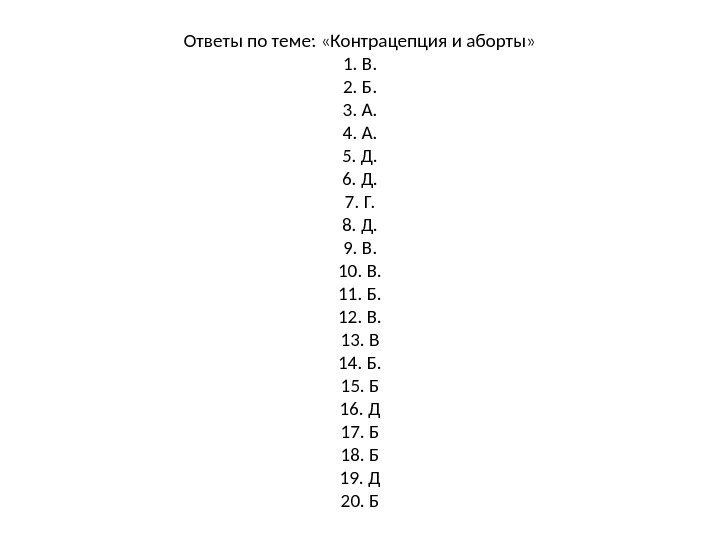 Ответы по теме: «Контрацепция и аборты»
1. В.
2. Б.
3. А.
4. А.
5. Д.
6. Д.
7. Г.
8. Д.
9. В.
10. В.
11. Б.
12. В.
13. В
14. Б.
15. Б
16. Д
17. Б
18. Б
19. Д
20. Б